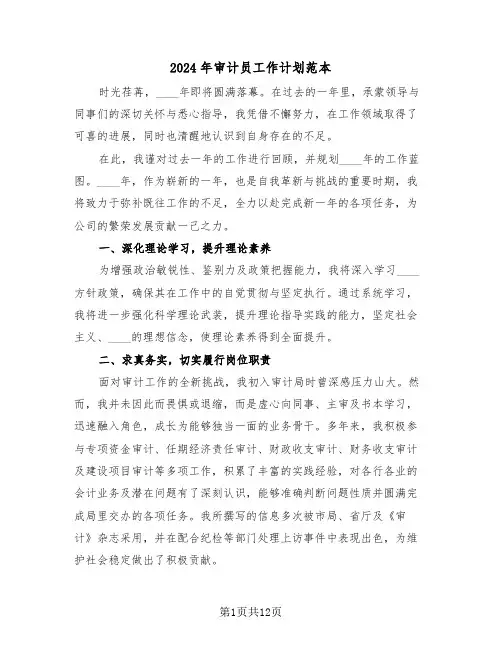 2024年审计员工作计划范本

时光荏苒，____年即将圆满落幕。在过去的一年里，承蒙领导与同事们的深切关怀与悉心指导，我凭借不懈努力，在工作领域取得了可喜的进展，同时也清醒地认识到自身存在的不足。

在此，我谨对过去一年的工作进行回顾，并规划____年的工作蓝图。____年，作为崭新的一年，也是自我革新与挑战的重要时期，我将致力于弥补既往工作的不足，全力以赴完成新一年的各项任务，为公司的繁荣发展贡献一己之力。

一、深化理论学习，提升理论素养

为增强政治敏锐性、鉴别力及政策把握能力，我将深入学习____方针政策，确保其在工作中的自觉贯彻与坚定执行。通过系统学习，我将进一步强化科学理论武装，提升理论指导实践的能力，坚定社会主义、____的理想信念，使理论素养得到全面提升。

二、求真务实，切实履行岗位职责

面对审计工作的全新挑战，我初入审计局时曾深感压力山大。然而，我并未因此而畏惧或退缩，而是虚心向同事、主审及书本学习，迅速融入角色，成长为能够独当一面的业务骨干。多年来，我积极参与专项资金审计、任期经济责任审计、财政收支审计、财务收支审计及建设项目审计等多项工作，积累了丰富的实践经验，对各行各业的会计业务及潜在问题有了深刻认识，能够准确判断问题性质并圆满完成局里交办的各项任务。我所撰写的信息多次被市局、省厅及《审计》杂志采用，并在配合纪检等部门处理上访事件中表现出色，为维护社会稳定做出了积极贡献。

第1页共12页